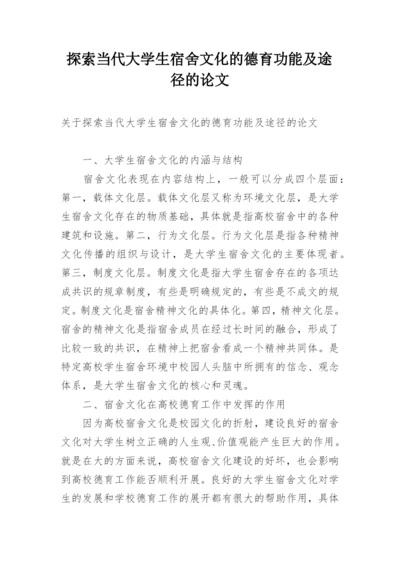 探索当代大学生宿舍文化的德育功能及途径的论文

关于探索当代大学生宿舍文化的德育功能及途径的论文

一、大学生宿舍文化的内涵与结构

宿舍文化表现在内容结构上，一般可以分成四个层面：第一，载体文化层。载体文化层又称为环境文化层，是大学生宿舍文化存在的物质基础，具体就是指高校宿舍中的各种建筑和设施。第二，行为文化层。行为文化层是指各种精神文化传播的组织与设计，是大学生宿舍文化的主要体现者。第三，制度文化层。制度文化是指大学生宿舍存在的各项达成共识的规章制度，有些是明确规定的，有些是不成文的规定。制度文化是宿舍精神文化的具体化。第四，精神文化层。宿舍的精神文化是指宿舍成员在经过长时间的融合，形成了比较一致的共识，在精神上把宿舍看成一个精神共同体。是特定高校学生宿舍环境中校园人头脑中所拥有的信念、观念体系，是大学生宿舍文化的核心和灵魂。

二、宿舍文化在高校德育工作中发挥的作用

因为高校宿舍文化是校园文化的折射，建设良好的宿舍文化对大学生树立正确的人生观、价值观能产生巨大的作用。就是在大的方面来说，高校宿舍文化建设的好坏，也会影响到高校德育工作能否顺利开展。良好的大学生宿舍文化对学生的发展和学校德育工作的展开都有很大的帮助作用，具体